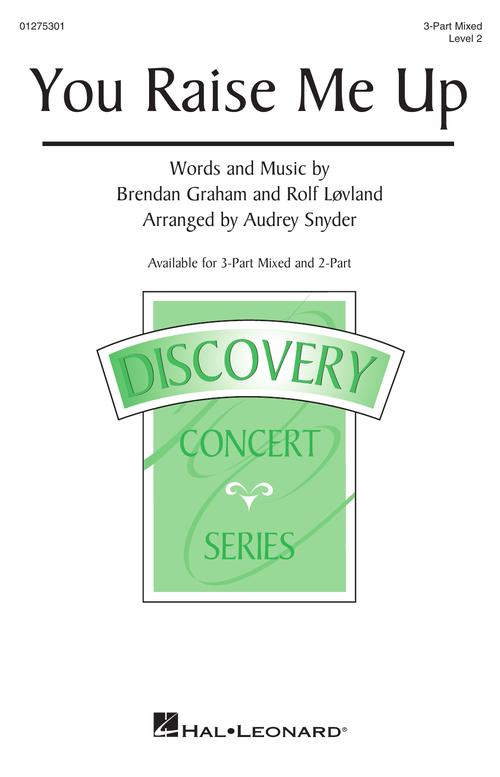 01275301

3-Part Mixed
Level 2

You Raise Me Up

Words and Music by
Brendan Graham and Rolf Løvland
Arranged by Audrey Snyder

Available for 3-Part Mixed and 2-Part

DISCOVERY
CONCERT
SERIES

HAL•LEONARD®